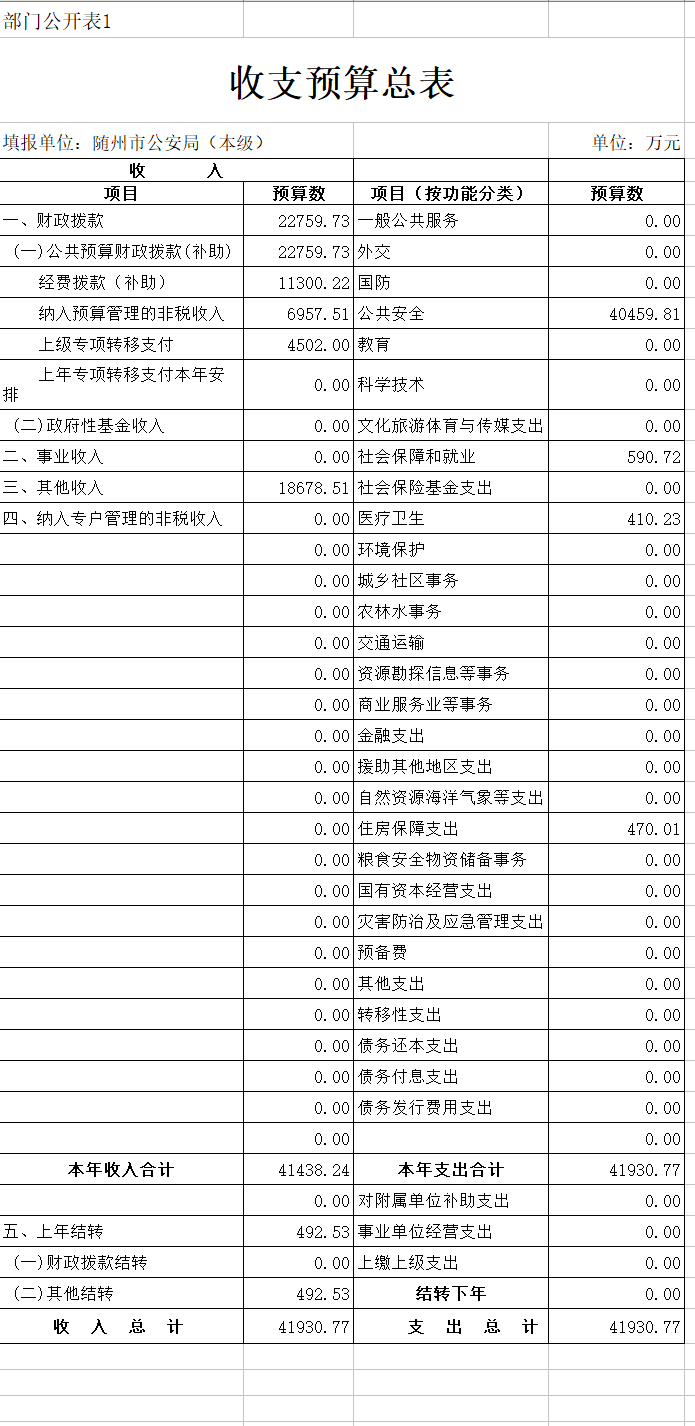 部门公开表1

收支预算总表

填报单位：随州市公安局（本级）　　　　单位：万元

| 收　　入 | | | |
|---|---|---|---|
| 项目 | 预算数 | 项目（按功能分类） | 预算数 |
| 一、财政拨款 | 22759.73 | 一般公共服务 | 0.00 |
| (一)公共预算财政拨款(补助) | 22759.73 | 外交 | 0.00 |
| 经费拨款（补助） | 11300.22 | 国防 | 0.00 |
| 纳入预算管理的非税收入 | 6957.51 | 公共安全 | 40459.81 |
| 上级专项转移支付 | 4502.00 | 教育 | 0.00 |
| 上年专项转移支付本年安排 | 0.00 | 科学技术 | 0.00 |
| (二)政府性基金收入 | 0.00 | 文化旅游体育与传媒支出 | 0.00 |
| 二、事业收入 | 0.00 | 社会保障和就业 | 590.72 |
| 三、其他收入 | 18678.51 | 社会保险基金支出 | 0.00 |
| 四、纳入专户管理的非税收入 | 0.00 | 医疗卫生 | 410.23 |
| | 0.00 | 环境保护 | 0.00 |
| | 0.00 | 城乡社区事务 | 0.00 |
| | 0.00 | 农林水事务 | 0.00 |
| | 0.00 | 交通运输 | 0.00 |
| | 0.00 | 资源勘探信息等事务 | 0.00 |
| | 0.00 | 商业服务业等事务 | 0.00 |
| | 0.00 | 金融支出 | 0.00 |
| | 0.00 | 援助其他地区支出 | 0.00 |
| | 0.00 | 自然资源海洋气象等支出 | 0.00 |
| | 0.00 | 住房保障支出 | 470.01 |
| | 0.00 | 粮食安全物资储备事务 | 0.00 |
| | 0.00 | 国有资本经营支出 | 0.00 |
| | 0.00 | 灾害防治及应急管理支出 | 0.00 |
| | 0.00 | 预备费 | 0.00 |
| | 0.00 | 其他支出 | 0.00 |
| | 0.00 | 转移性支出 | 0.00 |
| | 0.00 | 债务还本支出 | 0.00 |
| | 0.00 | 债务付息支出 | 0.00 |
| | 0.00 | 债务发行费用支出 | 0.00 |
| | 0.00 | | 0.00 |
| 本年收入合计 | 41438.24 | 本年支出合计 | 41930.77 |
| | 0.00 | 对附属单位补助支出 | 0.00 |
| 五、上年结转 | 492.53 | 事业单位经营支出 | 0.00 |
| (一)财政拨款结转 | 0.00 | 上缴上级支出 | 0.00 |
| (二)其他结转 | 492.53 | 结转下年 | 0.00 |
| 收　入　总　计 | 41930.77 | 支　出　总　计 | 41930.77 |